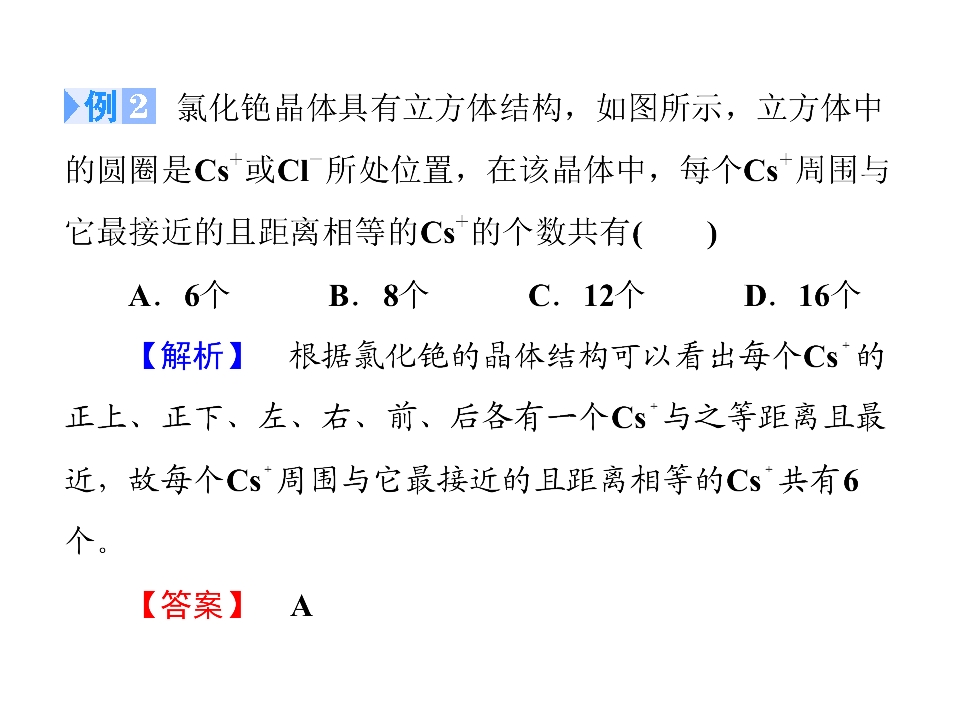 例2 氯化铯晶体具有立方体结构，如图所示，立方体中的圆圈是$Cs^+$或$Cl^-$所处位置，在该晶体中，每个$Cs^+$周围与它最接近的且距离相等的$Cs^+$的个数共有(　　)

A．6个　　B．8个　　C．12个　　D．16个

【解析】　根据氯化铯的晶体结构可以看出每个$Cs^+$的正上、正下、左、右、前、后各有一个$Cs^+$与之等距离且最近，故每个$Cs^+$周围与它最接近的且距离相等的$Cs^+$共有6个。

【答案】　A